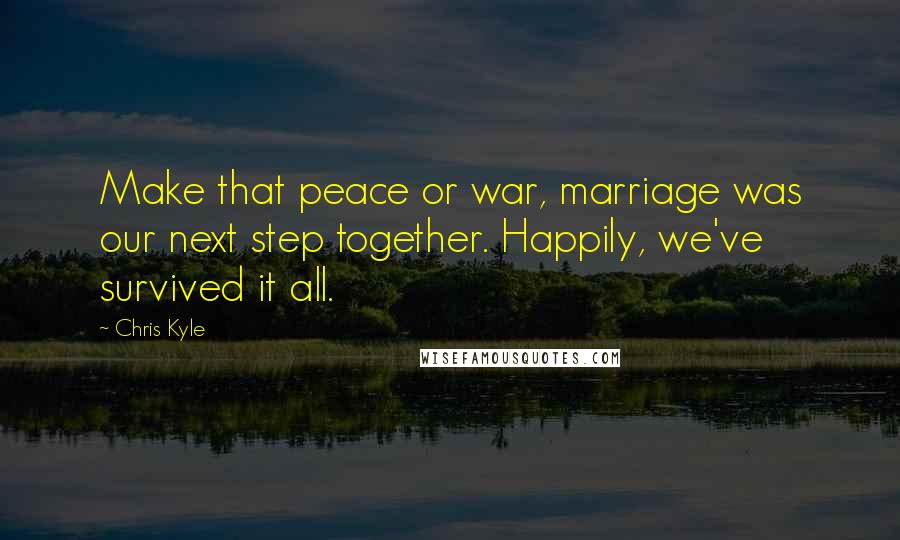 Make that peace or war, marriage was our next step together. Happily, we've survived it all.

~ Chris Kyle

WISEFAMOUSQUOTES.COM